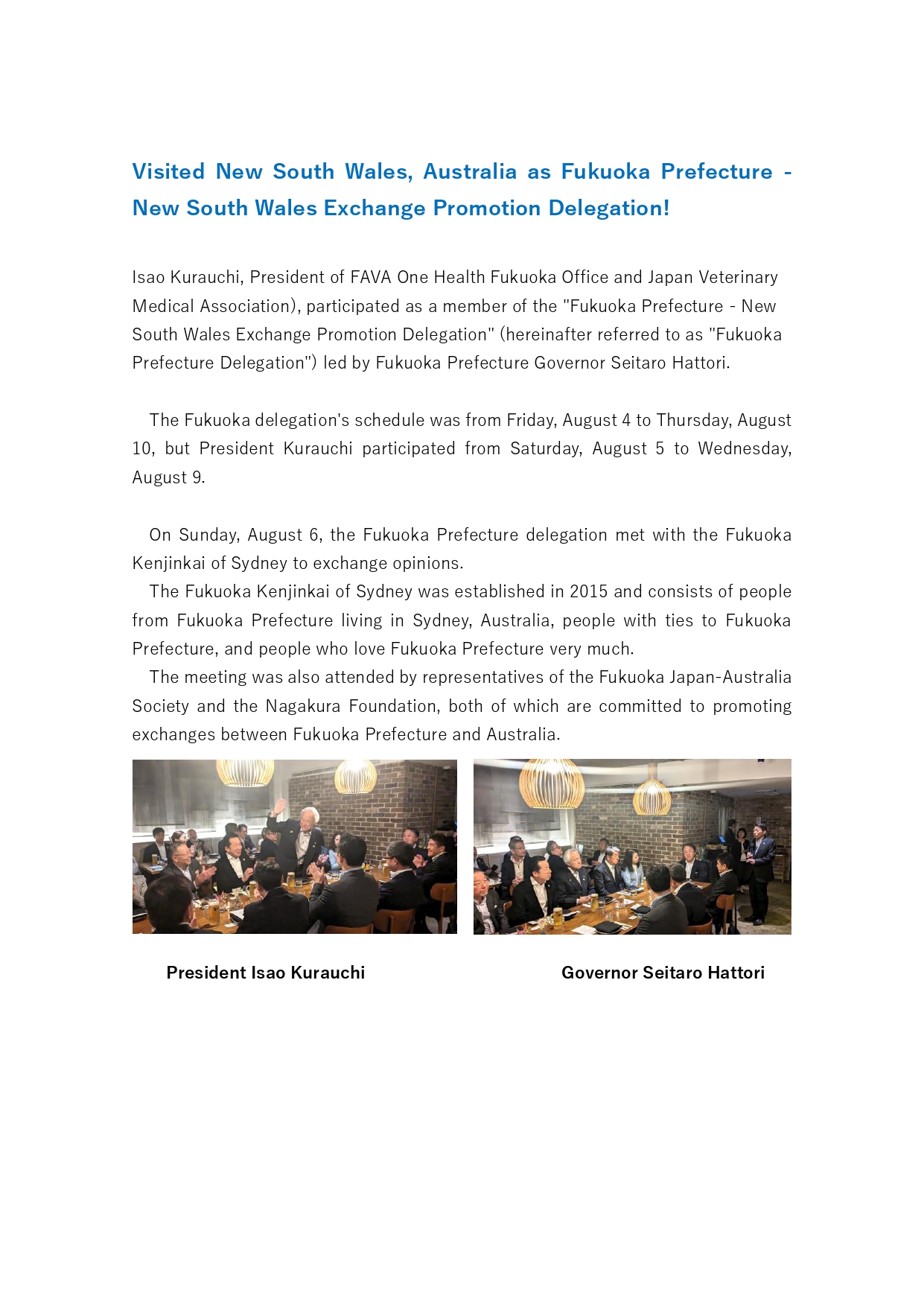 Visited New South Wales, Australia as Fukuoka Prefecture - New South Wales Exchange Promotion Delegation!

Isao Kurauchi, President of FAVA One Health Fukuoka Office and Japan Veterinary Medical Association), participated as a member of the "Fukuoka Prefecture - New South Wales Exchange Promotion Delegation" (hereinafter referred to as "Fukuoka Prefecture Delegation") led by Fukuoka Prefecture Governor Seitaro Hattori.

The Fukuoka delegation's schedule was from Friday, August 4 to Thursday, August 10, but President Kurauchi participated from Saturday, August 5 to Wednesday, August 9.

On Sunday, August 6, the Fukuoka Prefecture delegation met with the Fukuoka Kenjinkai of Sydney to exchange opinions.

The Fukuoka Kenjinkai of Sydney was established in 2015 and consists of people from Fukuoka Prefecture living in Sydney, Australia, people with ties to Fukuoka Prefecture, and people who love Fukuoka Prefecture very much.

The meeting was also attended by representatives of the Fukuoka Japan-Australia Society and the Nagakura Foundation, both of which are committed to promoting exchanges between Fukuoka Prefecture and Australia.

President Isao Kurauchi

Governor Seitaro Hattori